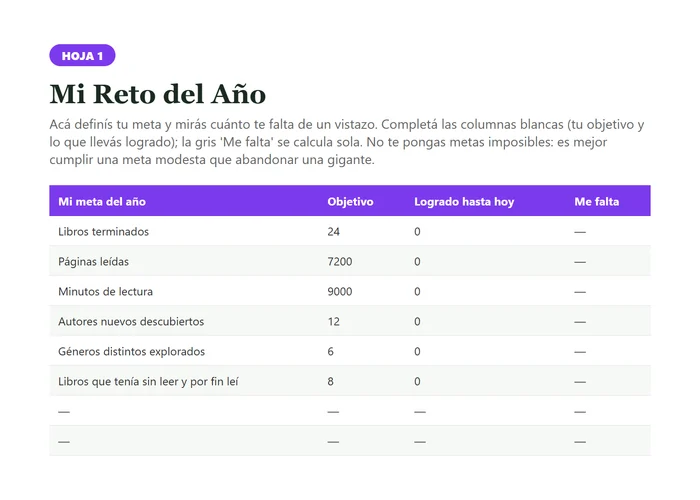 HOJA 1

Mi Reto del Año

Acá definís tu meta y mirás cuánto te falta de un vistazo. Completá las columnas blancas (tu objetivo y lo que llevás logrado); la gris 'Me falta' se calcula sola. No te pongas metas imposibles: es mejor cumplir una meta modesta que abandonar una gigante.

| Mi meta del año | Objetivo | Logrado hasta hoy | Me falta |
|---|---|---|---|
| Libros terminados | 24 | 0 | — |
| Páginas leídas | 7200 | 0 | — |
| Minutos de lectura | 9000 | 0 | — |
| Autores nuevos descubiertos | 12 | 0 | — |
| Géneros distintos explorados | 6 | 0 | — |
| Libros que tenía sin leer y por fin leí | 8 | 0 | — |
| — | — | — | — |
| — | — | — | — |